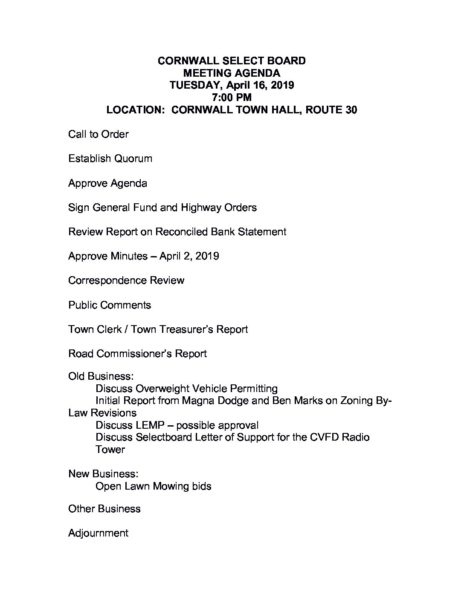 CORNWALL SELECT BOARD
MEETING AGENDA
TUESDAY, April 16, 2019
7:00 PM
LOCATION: CORNWALL TOWN HALL, ROUTE 30

Call to Order

Establish Quorum

Approve Agenda

Sign General Fund and Highway Orders

Review Report on Reconciled Bank Statement

Approve Minutes – April 2, 2019

Correspondence Review

Public Comments

Town Clerk / Town Treasurer's Report

Road Commissioner's Report

Old Business:
Discuss Overweight Vehicle Permitting
Initial Report from Magna Dodge and Ben Marks on Zoning By-Law Revisions
Discuss LEMP – possible approval
Discuss Selectboard Letter of Support for the CVFD Radio Tower

New Business:
Open Lawn Mowing bids

Other Business

Adjournment